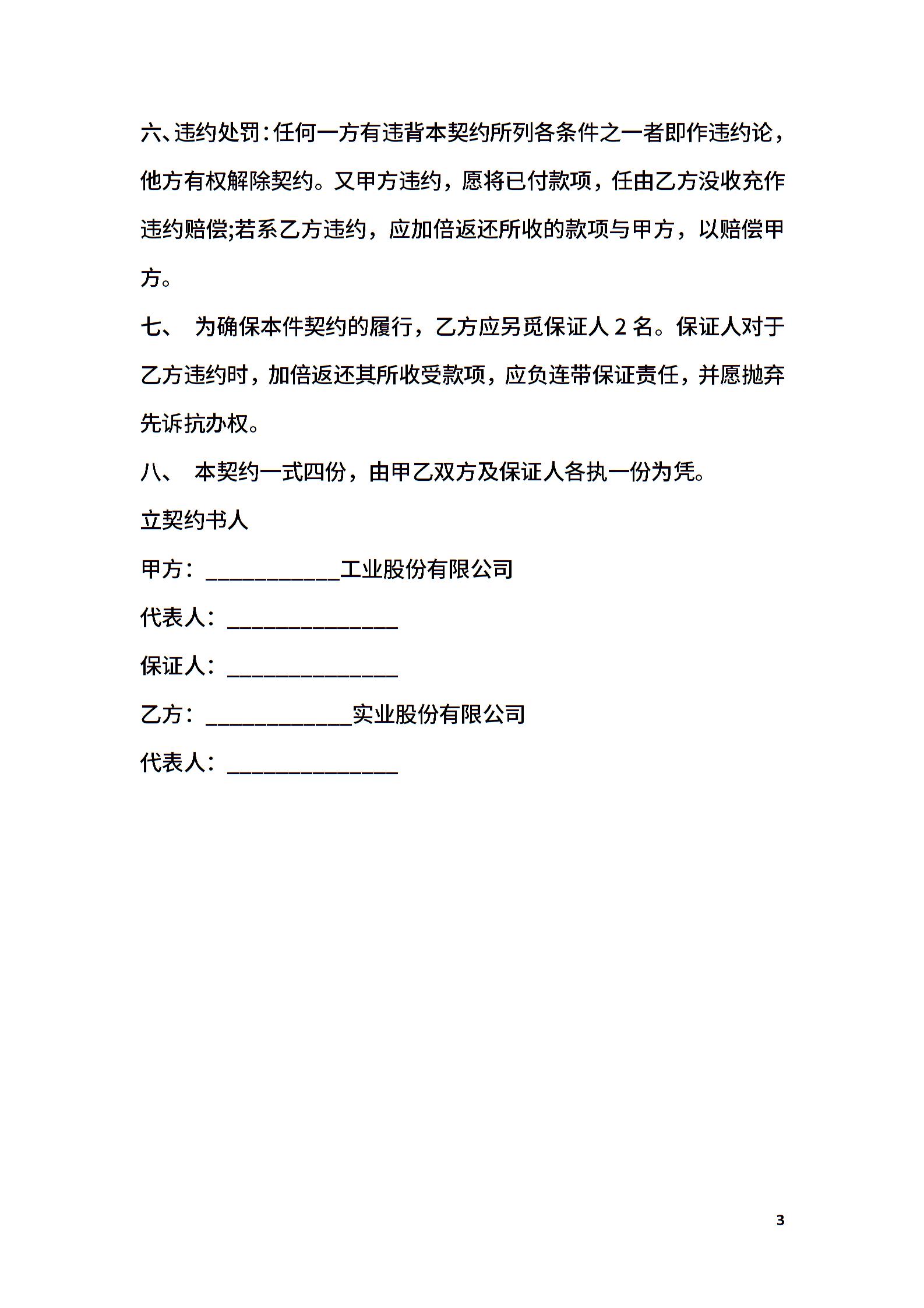 六、违约处罚：任何一方有违背本契约所列各条件之一者即作违约论，他方有权解除契约。又甲方违约，愿将已付款项，任由乙方没收充作违约赔偿;若系乙方违约，应加倍返还所收的款项与甲方，以赔偿甲方。

七、 为确保本件契约的履行，乙方应另觅保证人 2 名。保证人对于乙方违约时，加倍返还其所收受款项，应负连带保证责任，并愿抛弃先诉抗办权。

八、 本契约一式四份，由甲乙双方及保证人各执一份为凭。

立契约书人

甲方：____________工业股份有限公司

代表人：_______________

保证人：_______________

乙方：_____________实业股份有限公司

代表人：_______________

3